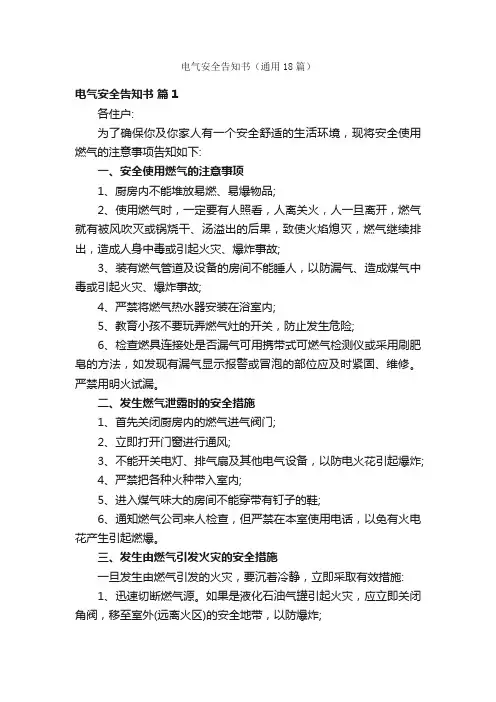 电气安全告知书（通用18篇）

电气安全告知书 篇1

各住户:

为了确保你及你家人有一个安全舒适的生活环境，现将安全使用燃气的注意事项告知如下:

一、安全使用燃气的注意事项

1、厨房内不能堆放易燃、易爆物品;

2、使用燃气时，一定要有人照看，人离关火，人一旦离开，燃气就有被风吹灭或锅烧干、汤溢出的后果，致使火焰熄灭，燃气继续排出，造成人身中毒或引起火灾、爆炸事故;

3、装有燃气管道及设备的房间不能睡人，以防漏气、造成煤气中毒或引起火灾、爆炸事故;

4、严禁将燃气热水器安装在浴室内;

5、教育小孩不要玩弄燃气灶的开关，防止发生危险;

6、检查燃具连接处是否漏气可用携带式可燃气检测仪或采用刷肥皂的方法，如发现有漏气显示报警或冒泡的部位应及时紧固、维修。严禁用明火试漏。

二、发生燃气泄露时的安全措施

1、首先关闭厨房内的燃气进气阀门;

2、立即打开门窗进行通风;

3、不能开关电灯、排气扇及其他电气设备，以防电火花引起爆炸;

4、严禁把各种火种带入室内;

5、进入煤气味大的房间不能穿带有钉子的鞋;

6、通知燃气公司来人检查，但严禁在本室使用电话，以免有火电花产生引起燃爆。

三、发生由燃气引发火灾的安全措施

一旦发生由燃气引发的火灾，要沉着冷静，立即采取有效措施:

1、迅速切断燃气源。如果是液化石油气罐引起火灾，应立即关闭角阀，移至室外(远离火区)的安全地带，以防爆炸;